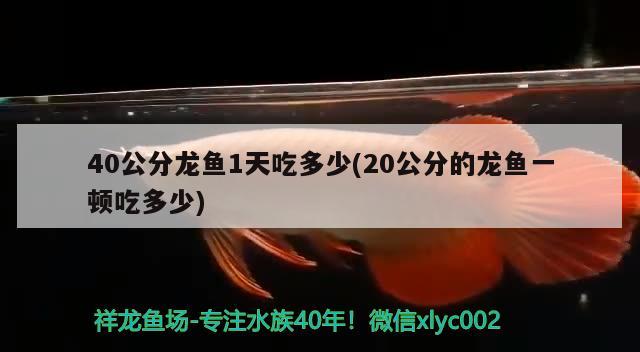 40公分龙鱼1天吃多少(20公分的龙鱼一顿吃多少)

祥龙鱼场-专注水族40年！微信xlyc002